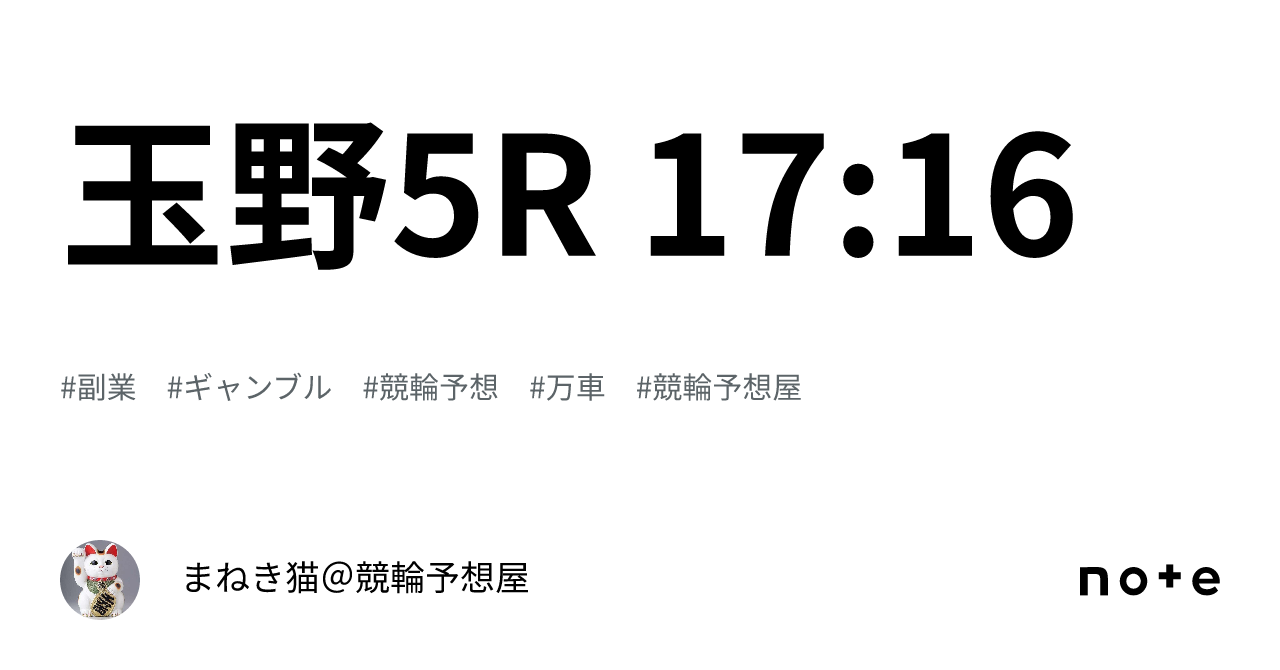 玉野5R 17:16

#副業 #ギャンブル #競輪予想 #万車 #競輪予想屋

まねき猫＠競輪予想屋

note